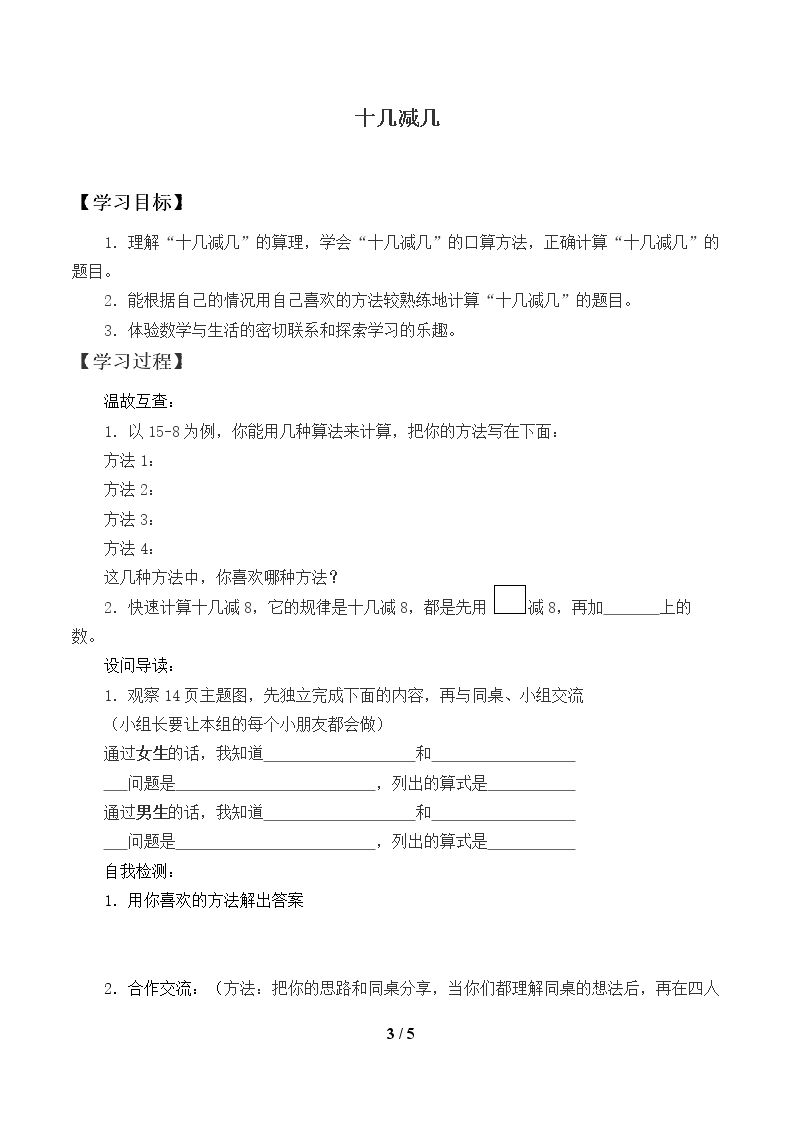 十几减几

【学习目标】

1.理解“十几减几”的算理，学会“十几减几”的口算方法，正确计算“十几减几”的题目。

2.能根据自己的情况用自己喜欢的方法较熟练地计算“十几减几”的题目。

3.体验数学与生活的密切联系和探索学习的乐趣。

【学习过程】

温故互查：

1.以15-8为例，你能用几种算法来计算，把你的方法写在下面：

方法1：

方法2：

方法3：

方法4：

这几种方法中，你喜欢哪种方法？

2.快速计算十几减8，它的规律是十几减8，都是先用☐减8，再加____上的数。

设问导读：

1.观察14页主题图，先独立完成下面的内容，再与同桌、小组交流

（小组长要让本组的每个小朋友都会做）

通过女生的话，我知道____和____

____问题是____，列出的算式是____

通过男生的话，我知道____和____

____问题是____，列出的算式是____

自我检测：

1.用你喜欢的方法解出答案

2.合作交流：（方法：把你的思路和同桌分享，当你们都理解同桌的想法后，再在四人

3 / 5